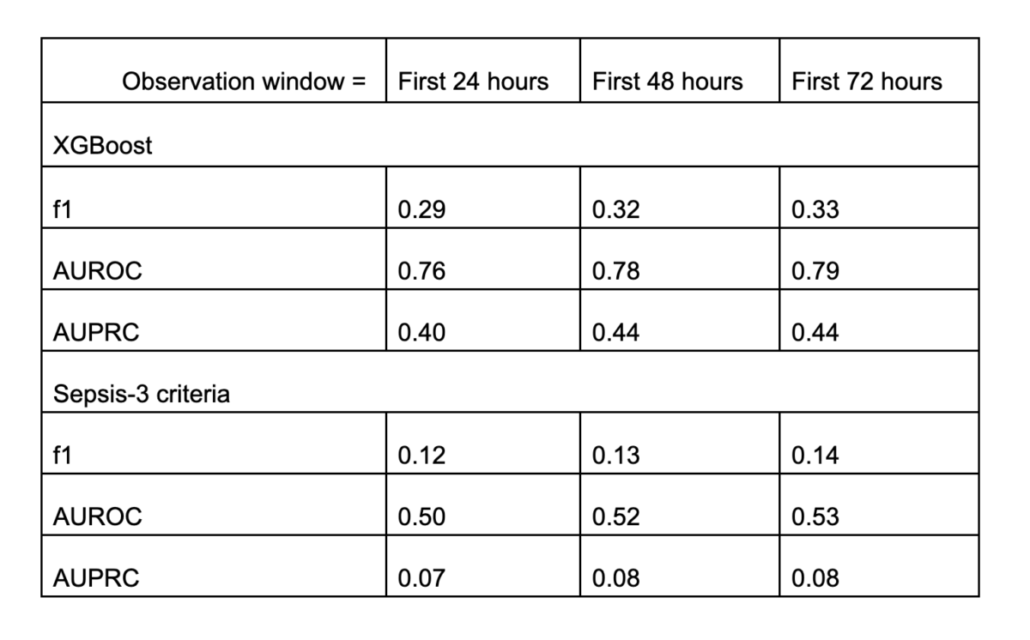 | Observation window = | First 24 hours | First 48 hours | First 72 hours |
|---|---|---|---|
| XGBoost | | | |
| f1 | 0.29 | 0.32 | 0.33 |
| AUROC | 0.76 | 0.78 | 0.79 |
| AUPRC | 0.40 | 0.44 | 0.44 |
| Sepsis-3 criteria | | | |
| f1 | 0.12 | 0.13 | 0.14 |
| AUROC | 0.50 | 0.52 | 0.53 |
| AUPRC | 0.07 | 0.08 | 0.08 |